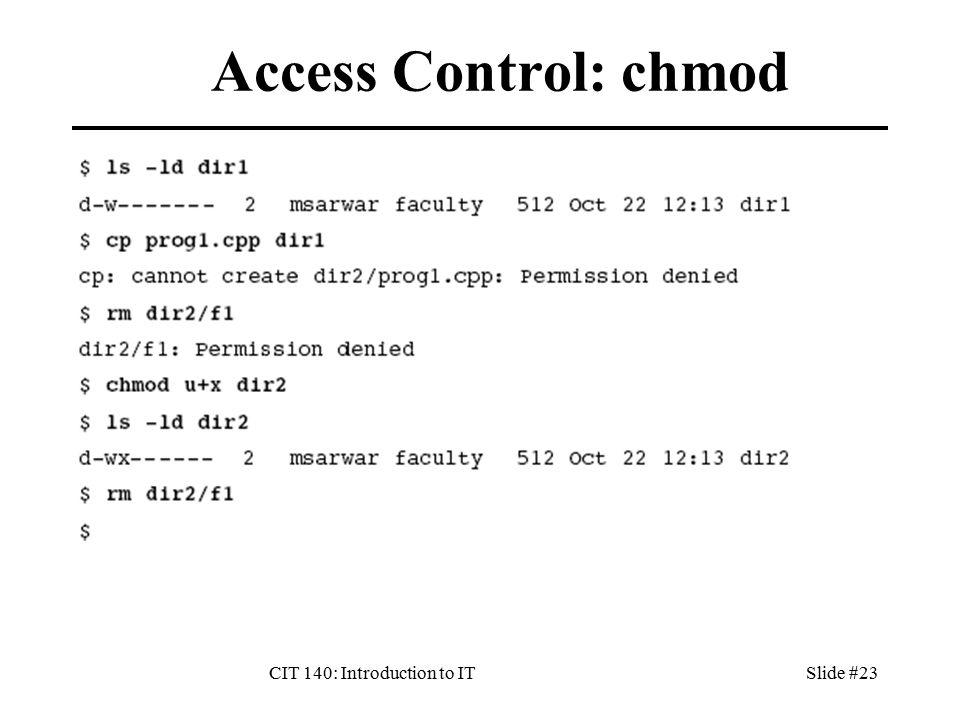 Access Control: chmod

$ ls -ld dir1

d-w-------  2  msarwar faculty  512 Oct 22 12:13 dir1

$ cp prog1.cpp dir1

cp: cannot create dir2/prog1.cpp: Permission denied

$ rm dir2/f1

dir2/f1: Permission denied

$ chmod u+x dir2

$ ls -ld dir2

d-wx------  2  msarwar faculty  512 Oct 22 12:13 dir2

$ rm dir2/f1

$

CIT 140: Introduction to IT

Slide #23